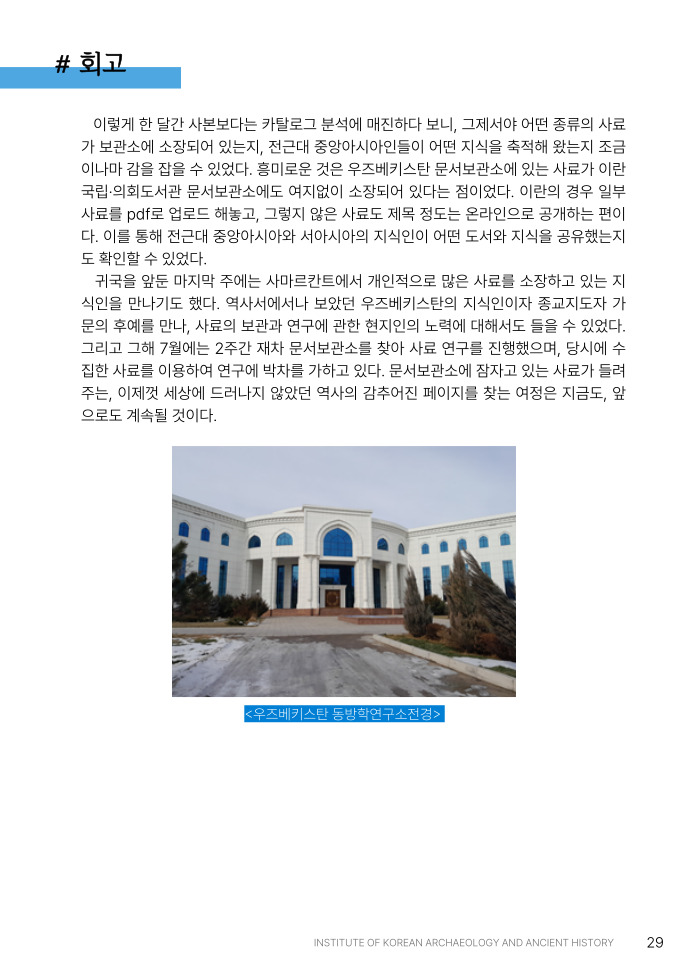 # 회고

이렇게 한 달간 사본보다는 카탈로그 분석에 매진하다 보니, 그제서야 어떤 종류의 사료가 보관소에 소장되어 있는지, 전근대 중앙아시아인들이 어떤 지식을 축적해 왔는지 조금이나마 감을 잡을 수 있었다. 흥미로운 것은 우즈베키스탄 문서보관소에 있는 사료가 이란 국립·의회도서관 문서보관소에도 여지없이 소장되어 있다는 점이었다. 이란의 경우 일부 사료를 pdf로 업로드 해놓고, 그렇지 않은 사료도 제목 정도는 온라인으로 공개하는 편이다. 이를 통해 전근대 중앙아시아와 서아시아의 지식인이 어떤 도서와 지식을 공유했는지도 확인할 수 있었다.

귀국을 앞둔 마지막 주에는 사마르칸트에서 개인적으로 많은 사료를 소장하고 있는 지식인을 만나기도 했다. 역사서에서나 보았던 우즈베키스탄의 지식인이자 종교지도자 가문의 후예를 만나, 사료의 보관과 연구에 관한 현지인의 노력에 대해서도 들을 수 있었다. 그리고 그해 7월에는 2주간 재차 문서보관소를 찾아 사료 연구를 진행했으며, 당시에 수집한 사료를 이용하여 연구에 박차를 가하고 있다. 문서보관소에 잠자고 있는 사료가 들려주는, 이제껏 세상에 드러나지 않았던 역사의 감추어진 페이지를 찾는 여정은 지금도, 앞으로도 계속될 것이다.

<우즈베키스탄 동방학연구소전경>

INSTITUTE OF KOREAN ARCHAEOLOGY AND ANCIENT HISTORY 29